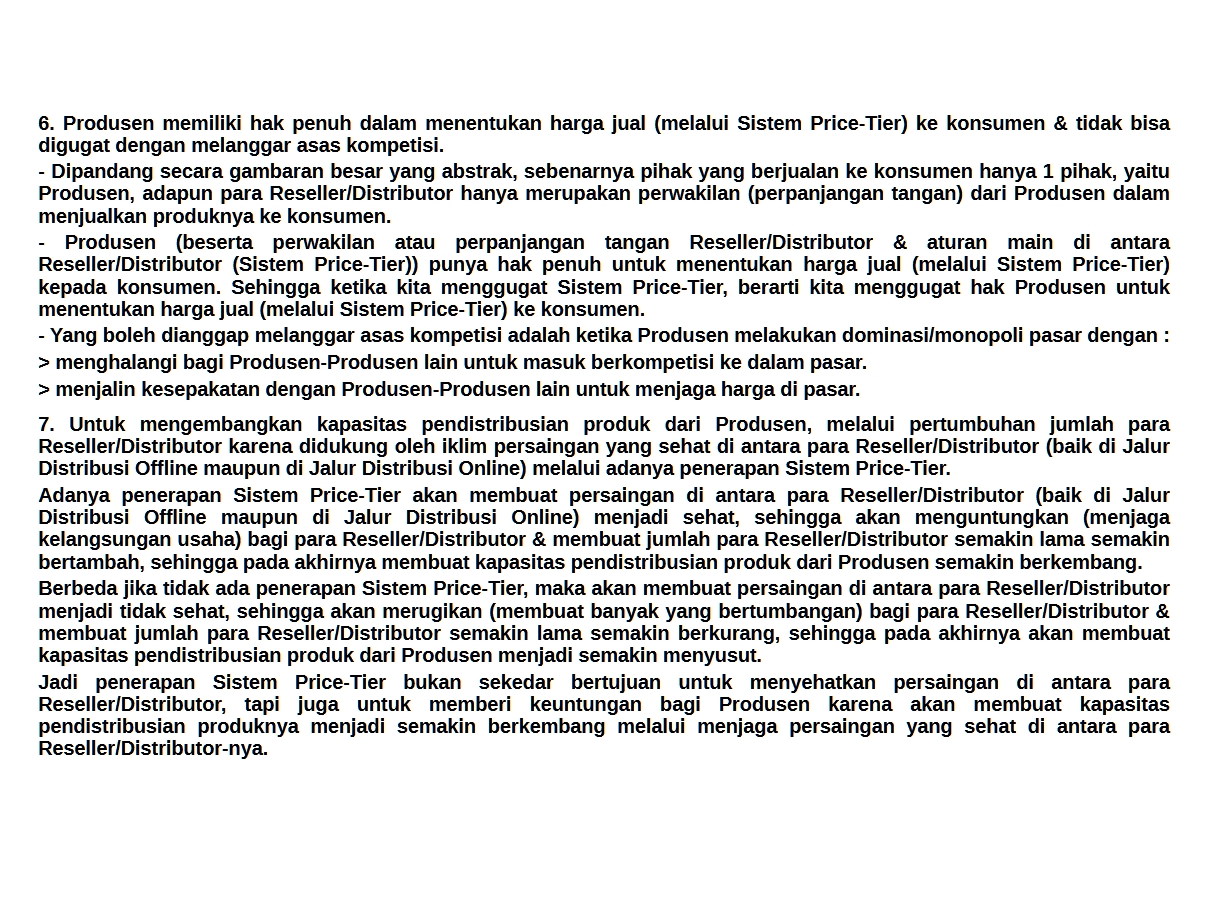 6. Produsen memiliki hak penuh dalam menentukan harga jual (melalui Sistem Price-Tier) ke konsumen & tidak bisa digugat dengan melanggar asas kompetisi.

- Dipandang secara gambaran besar yang abstrak, sebenarnya pihak yang berjualan ke konsumen hanya 1 pihak, yaitu Produsen, adapun para Reseller/Distributor hanya merupakan perwakilan (perpanjangan tangan) dari Produsen dalam menjualkan produknya ke konsumen.

- Produsen (beserta perwakilan atau perpanjangan tangan Reseller/Distributor & aturan main di antara Reseller/Distributor (Sistem Price-Tier)) punya hak penuh untuk menentukan harga jual (melalui Sistem Price-Tier) kepada konsumen. Sehingga ketika kita menggugat Sistem Price-Tier, berarti kita menggugat hak Produsen untuk menentukan harga jual (melalui Sistem Price-Tier) ke konsumen.

- Yang boleh dianggap melanggar asas kompetisi adalah ketika Produsen melakukan dominasi/monopoli pasar dengan :

> menghalangi bagi Produsen-Produsen lain untuk masuk berkompetisi ke dalam pasar.

> menjalin kesepakatan dengan Produsen-Produsen lain untuk menjaga harga di pasar.

7. Untuk mengembangkan kapasitas pendistribusian produk dari Produsen, melalui pertumbuhan jumlah para Reseller/Distributor karena didukung oleh iklim persaingan yang sehat di antara para Reseller/Distributor (baik di Jalur Distribusi Offline maupun di Jalur Distribusi Online) melalui adanya penerapan Sistem Price-Tier.

Adanya penerapan Sistem Price-Tier akan membuat persaingan di antara para Reseller/Distributor (baik di Jalur Distribusi Offline maupun di Jalur Distribusi Online) menjadi sehat, sehingga akan menguntungkan (menjaga kelangsungan usaha) bagi para Reseller/Distributor & membuat jumlah para Reseller/Distributor semakin lama semakin bertambah, sehingga pada akhirnya membuat kapasitas pendistribusian produk dari Produsen semakin berkembang.

Berbeda jika tidak ada penerapan Sistem Price-Tier, maka akan membuat persaingan di antara para Reseller/Distributor menjadi tidak sehat, sehingga akan merugikan (membuat banyak yang bertumbangan) bagi para Reseller/Distributor & membuat jumlah para Reseller/Distributor semakin lama semakin berkurang, sehingga pada akhirnya akan membuat kapasitas pendistribusian produk dari Produsen menjadi semakin menyusut.

Jadi penerapan Sistem Price-Tier bukan sekedar bertujuan untuk menyehatkan persaingan di antara para Reseller/Distributor, tapi juga untuk memberi keuntungan bagi Produsen karena akan membuat kapasitas pendistribusian produknya menjadi semakin berkembang melalui menjaga persaingan yang sehat di antara para Reseller/Distributor-nya.